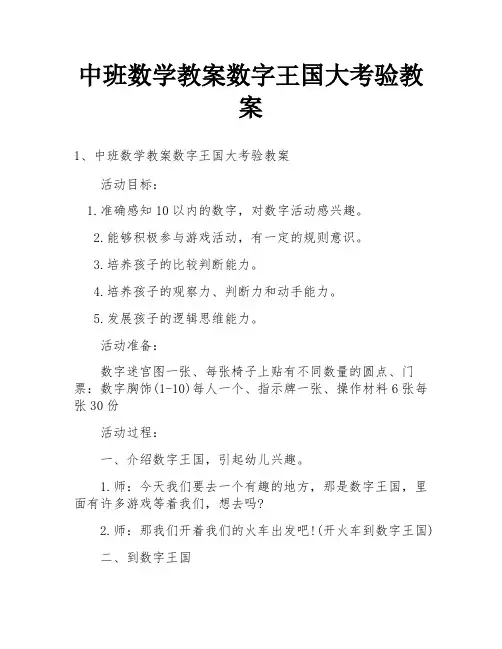 中班数学教案数字王国大考验教案

1、中班数学教案数字王国大考验教案

活动目标：

1.准确感知10以内的数字，对数字活动感兴趣。

2.能够积极参与游戏活动，有一定的规则意识。

3.培养孩子的比较判断能力。

4.培养孩子的观察力、判断力和动手能力。

5.发展孩子的逻辑思维能力。

活动准备：

数字迷宫图一张、每张椅子上贴有不同数量的圆点、门票：数字胸饰(1-10)每人一个、指示牌一张、操作材料6张每张30份

活动过程：

一、介绍数字王国，引起幼儿兴趣。

1.师：今天我们要去一个有趣的地方，那是数字王国，里面有许多游戏等着我们，想去吗?

2.师：那我们开着我们的火车出发吧!(开火车到数字王国)

二、到数字王国